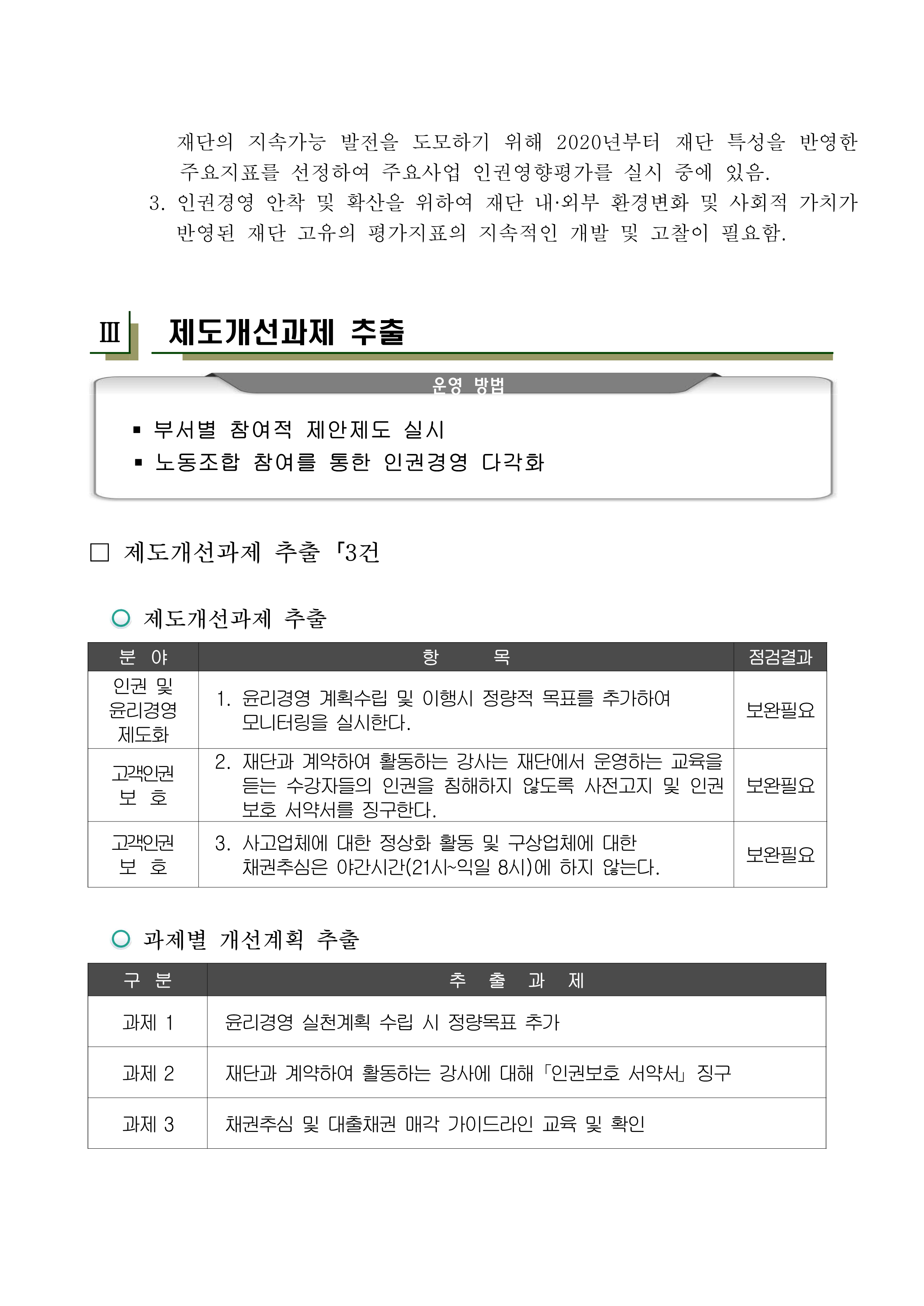 재단의 지속가능 발전을 도모하기 위해 2020년부터 재단 특성을 반영한 주요지표를 선정하여 주요사업 인권영향평가를 실시 중에 있음.

3. 인권경영 안착 및 확산을 위하여 재단 내·외부 환경변화 및 사회적 가치가 반영된 재단 고유의 평가지표의 지속적인 개발 및 고찰이 필요함.

Ⅲ 제도개선과제 추출

운영 방법

▪ 부서별 참여적 제안제도 실시
▪ 노동조합 참여를 통한 인권경영 다각화

□ 제도개선과제 추출 「3건

○ 제도개선과제 추출

| 분 야 | 항 목 | 점검결과 |
|---|---|---|
| 인권 및 윤리경영 제도화 | 1. 윤리경영 계획수립 및 이행시 정량적 목표를 추가하여 모니터링을 실시한다. | 보완필요 |
| 고객인권 보 호 | 2. 재단과 계약하여 활동하는 강사는 재단에서 운영하는 교육을 듣는 수강자들의 인권을 침해하지 않도록 사전고지 및 인권 보호 서약서를 징구한다. | 보완필요 |
| 고객인권 보 호 | 3. 사고업체에 대한 정상화 활동 및 구상업체에 대한 채권추심은 야간시간(21시~익일 8시)에 하지 않는다. | 보완필요 |

○ 과제별 개선계획 추출

| 구 분 | 추 출 과 제 |
|---|---|
| 과제 1 | 윤리경영 실천계획 수립 시 정량목표 추가 |
| 과제 2 | 재단과 계약하여 활동하는 강사에 대해「인권보호 서약서」징구 |
| 과제 3 | 채권추심 및 대출채권 매각 가이드라인 교육 및 확인 |